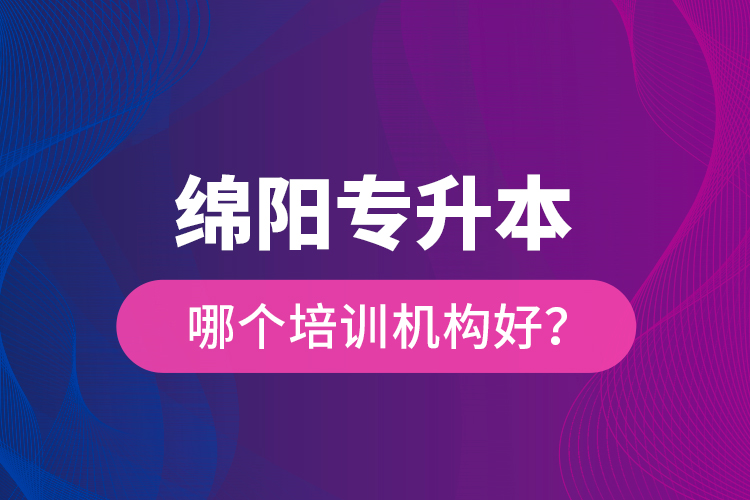 绵阳专升本

哪个培训机构好？